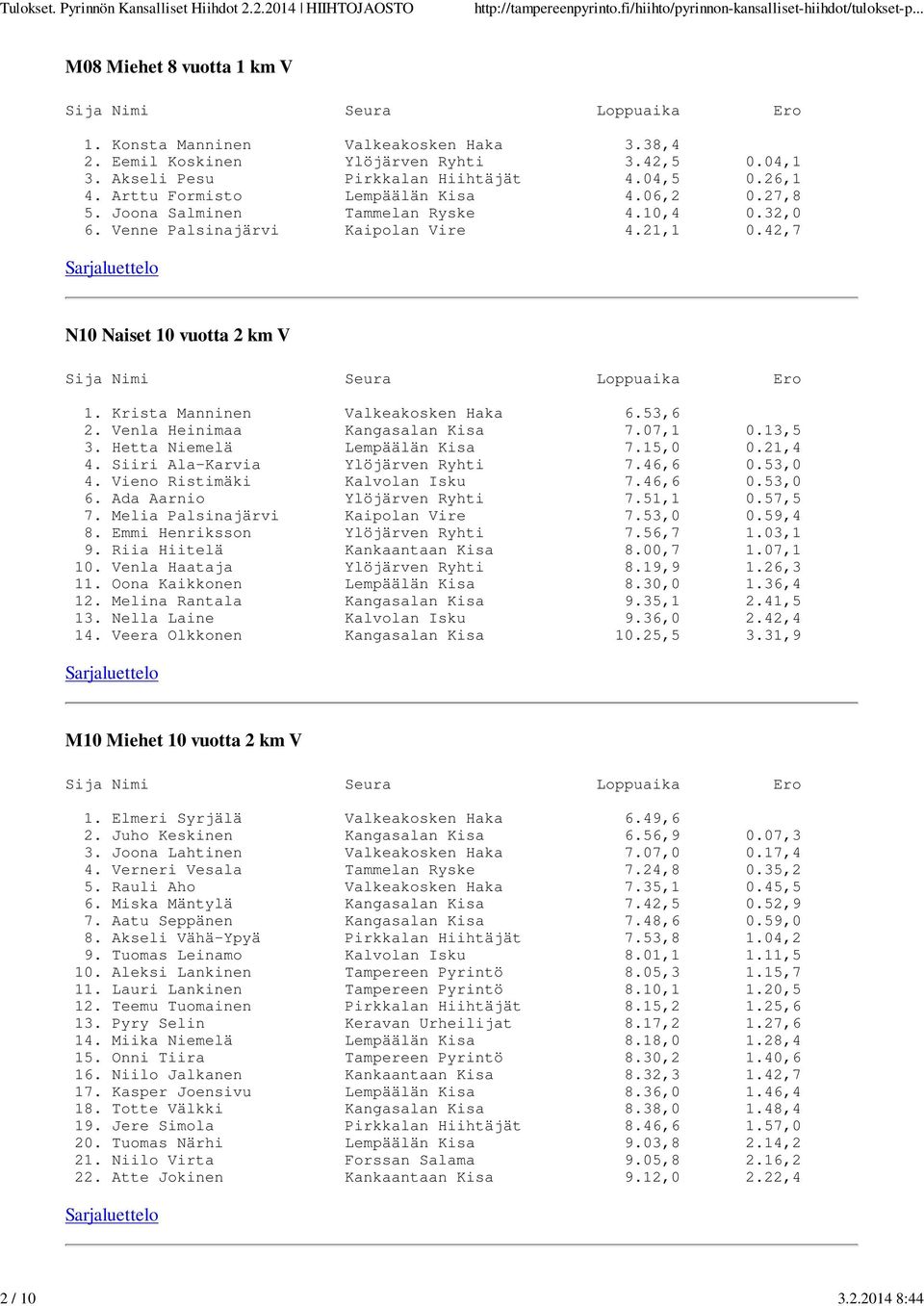 Tulokset. Pyrinnön Kansalliset Hiihdot 2.2.2014 | HIIHTOJAOSTO http://tampereenpyrinto.fi/hiihto/pyrinnon-kansalliset-hiihdot/tulokset-p...

M08 Miehet 8 vuotta 1 km V

| Sija | Nimi | Seura | Loppuaika | Ero |
|---|---|---|---|---|
| 1. | Konsta Manninen | Valkeakosken Haka | 3.38,4 | |
| 2. | Eemil Koskinen | Ylöjärven Ryhti | 3.42,5 | 0.04,1 |
| 3. | Akseli Pesu | Pirkkalan Hiihtäjät | 4.04,5 | 0.26,1 |
| 4. | Arttu Formisto | Lempäälän Kisa | 4.06,2 | 0.27,8 |
| 5. | Joona Salminen | Tammelan Ryske | 4.10,4 | 0.32,0 |
| 6. | Venne Palsinajärvi | Kaipolan Vire | 4.21,1 | 0.42,7 |

Sarjaluettelo

N10 Naiset 10 vuotta 2 km V

| Sija | Nimi | Seura | Loppuaika | Ero |
|---|---|---|---|---|
| 1. | Krista Manninen | Valkeakosken Haka | 6.53,6 | |
| 2. | Venla Heinimaa | Kangasalan Kisa | 7.07,1 | 0.13,5 |
| 3. | Hetta Niemelä | Lempäälän Kisa | 7.15,0 | 0.21,4 |
| 4. | Siiri Ala-Karvia | Ylöjärven Ryhti | 7.46,6 | 0.53,0 |
| 4. | Vieno Ristimäki | Kalvolan Isku | 7.46,6 | 0.53,0 |
| 6. | Ada Aarnio | Ylöjärven Ryhti | 7.51,1 | 0.57,5 |
| 7. | Melia Palsinajärvi | Kaipolan Vire | 7.53,0 | 0.59,4 |
| 8. | Emmi Henriksson | Ylöjärven Ryhti | 7.56,7 | 1.03,1 |
| 9. | Riia Hiitelä | Kankaantaan Kisa | 8.00,7 | 1.07,1 |
| 10. | Venla Haataja | Ylöjärven Ryhti | 8.19,9 | 1.26,3 |
| 11. | Oona Kaikkonen | Lempäälän Kisa | 8.30,0 | 1.36,4 |
| 12. | Melina Rantala | Kangasalan Kisa | 9.35,1 | 2.41,5 |
| 13. | Nella Laine | Kalvolan Isku | 9.36,0 | 2.42,4 |
| 14. | Veera Olkkonen | Kangasalan Kisa | 10.25,5 | 3.31,9 |

Sarjaluettelo

M10 Miehet 10 vuotta 2 km V

| Sija | Nimi | Seura | Loppuaika | Ero |
|---|---|---|---|---|
| 1. | Elmeri Syrjälä | Valkeakosken Haka | 6.49,6 | |
| 2. | Juho Keskinen | Kangasalan Kisa | 6.56,9 | 0.07,3 |
| 3. | Joona Lahtinen | Valkeakosken Haka | 7.07,0 | 0.17,4 |
| 4. | Verneri Vesala | Tammelan Ryske | 7.24,8 | 0.35,2 |
| 5. | Rauli Aho | Valkeakosken Haka | 7.35,1 | 0.45,5 |
| 6. | Miska Mäntylä | Kangasalan Kisa | 7.42,5 | 0.52,9 |
| 7. | Aatu Seppänen | Kangasalan Kisa | 7.48,6 | 0.59,0 |
| 8. | Akseli Vähä-Ypyä | Pirkkalan Hiihtäjät | 7.53,8 | 1.04,2 |
| 9. | Tuomas Leinamo | Kalvolan Isku | 8.01,1 | 1.11,5 |
| 10. | Aleksi Lankinen | Tampereen Pyrintö | 8.05,3 | 1.15,7 |
| 11. | Lauri Lankinen | Tampereen Pyrintö | 8.10,1 | 1.20,5 |
| 12. | Teemu Tuomainen | Pirkkalan Hiihtäjät | 8.15,2 | 1.25,6 |
| 13. | Pyry Selin | Keravan Urheilijat | 8.17,2 | 1.27,6 |
| 14. | Miika Niemelä | Lempäälän Kisa | 8.18,0 | 1.28,4 |
| 15. | Onni Tiira | Tampereen Pyrintö | 8.30,2 | 1.40,6 |
| 16. | Niilo Jalkanen | Kankaantaan Kisa | 8.32,3 | 1.42,7 |
| 17. | Kasper Joensivu | Lempäälän Kisa | 8.36,0 | 1.46,4 |
| 18. | Totte Välkki | Kangasalan Kisa | 8.38,0 | 1.48,4 |
| 19. | Jere Simola | Pirkkalan Hiihtäjät | 8.46,6 | 1.57,0 |
| 20. | Tuomas Närhi | Lempäälän Kisa | 9.03,8 | 2.14,2 |
| 21. | Niilo Virta | Forssan Salama | 9.05,8 | 2.16,2 |
| 22. | Atte Jokinen | Kankaantaan Kisa | 9.12,0 | 2.22,4 |

Sarjaluettelo

2 / 10 3.2.2014 8:44